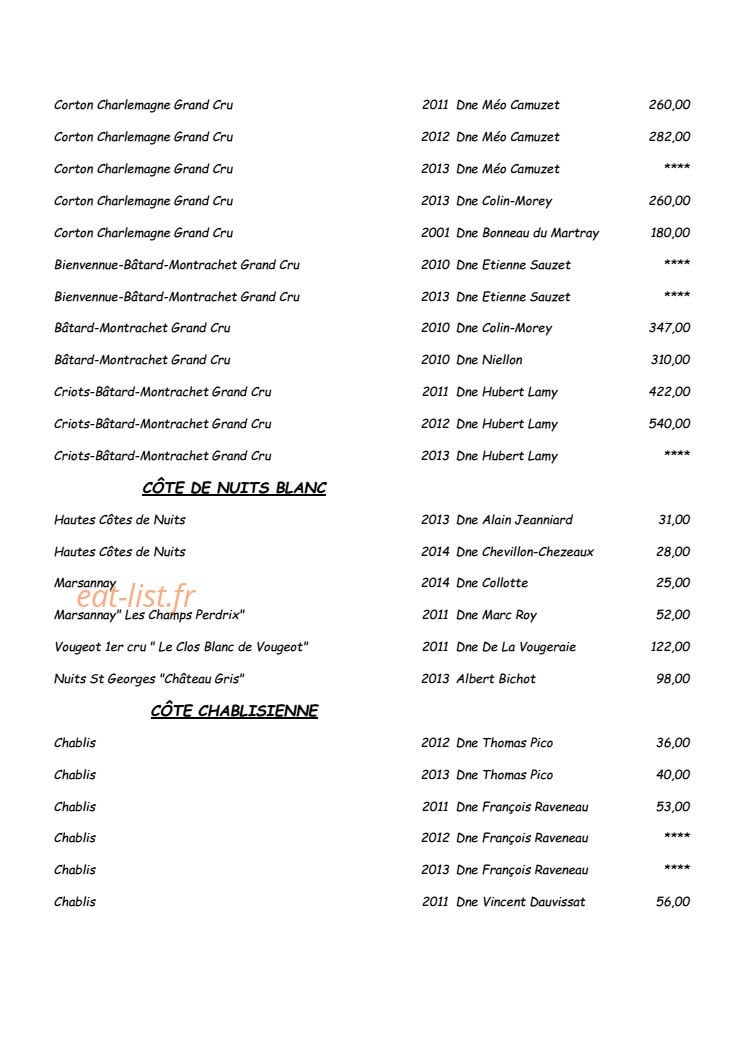 Corton Charlemagne Grand Cru 2011 Dne Méo Camuzet 260,00

Corton Charlemagne Grand Cru 2012 Dne Méo Camuzet 282,00

Corton Charlemagne Grand Cru 2013 Dne Méo Camuzet ****

Corton Charlemagne Grand Cru 2013 Dne Colin-Morey 260,00

Corton Charlemagne Grand Cru 2001 Dne Bonneau du Martray 180,00

Bienvennue-Bâtard-Montrachet Grand Cru 2010 Dne Etienne Sauzet ****

Bienvennue-Bâtard-Montrachet Grand Cru 2013 Dne Etienne Sauzet ****

Bâtard-Montrachet Grand Cru 2010 Dne Colin-Morey 347,00

Bâtard-Montrachet Grand Cru 2010 Dne Niellon 310,00

Criots-Bâtard-Montrachet Grand Cru 2011 Dne Hubert Lamy 422,00

Criots-Bâtard-Montrachet Grand Cru 2012 Dne Hubert Lamy 540,00

Criots-Bâtard-Montrachet Grand Cru 2013 Dne Hubert Lamy ****

CÔTE DE NUITS BLANC

Hautes Côtes de Nuits 2013 Dne Alain Jeanniard 31,00

Hautes Côtes de Nuits 2014 Dne Chevillon-Chezeaux 28,00

Marsannay 2014 Dne Collotte 25,00

Marsannay" Les Champs Perdrix" 2011 Dne Marc Roy 52,00

Vougeot 1er cru " Le Clos Blanc de Vougeot" 2011 Dne De La Vougeraie 122,00

Nuits St Georges "Château Gris" 2013 Albert Bichot 98,00

CÔTE CHABLISIENNE

Chablis 2012 Dne Thomas Pico 36,00

Chablis 2013 Dne Thomas Pico 40,00

Chablis 2011 Dne François Raveneau 53,00

Chablis 2012 Dne François Raveneau ****

Chablis 2013 Dne François Raveneau ****

Chablis 2011 Dne Vincent Dauvissat 56,00

eat-list.fr